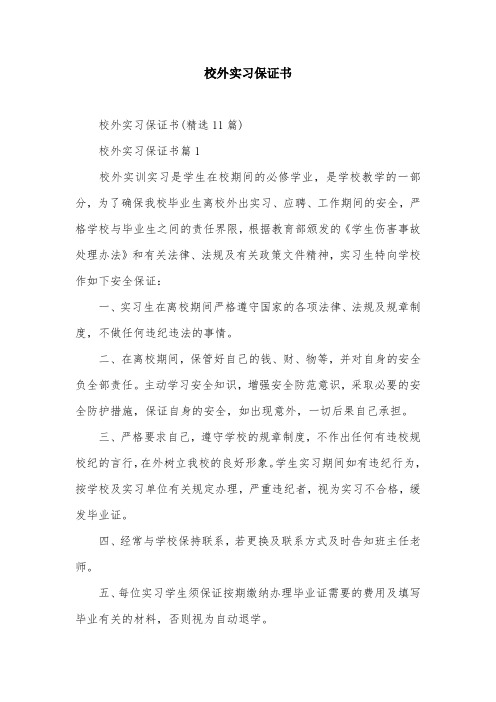 校外实习保证书

校外实习保证书(精选11篇)

校外实习保证书篇1

校外实训实习是学生在校期间的必修学业，是学校教学的一部分，为了确保我校毕业生离校外出实习、应聘、工作期间的安全，严格学校与毕业生之间的责任界限，根据教育部颁发的《学生伤害事故处理办法》和有关法律、法规及有关政策文件精神，实习生特向学校作如下安全保证：

一、实习生在离校期间严格遵守国家的各项法律、法规及规章制度，不做任何违纪违法的事情。

二、在离校期间，保管好自己的钱、财、物等，并对自身的安全负全部责任。主动学习安全知识，增强安全防范意识，采取必要的安全防护措施，保证自身的安全，如出现意外，一切后果自己承担。

三、严格要求自己，遵守学校的规章制度，不作出任何有违校规校纪的言行，在外树立我校的良好形象。学生实习期间如有违纪行为，按学校及实习单位有关规定办理，严重违纪者，视为实习不合格，缓发毕业证。

四、经常与学校保持联系，若更换及联系方式及时告知班主任老师。

五、每位实习学生须保证按期缴纳办理毕业证需要的费用及填写毕业有关的材料，否则视为自动退学。